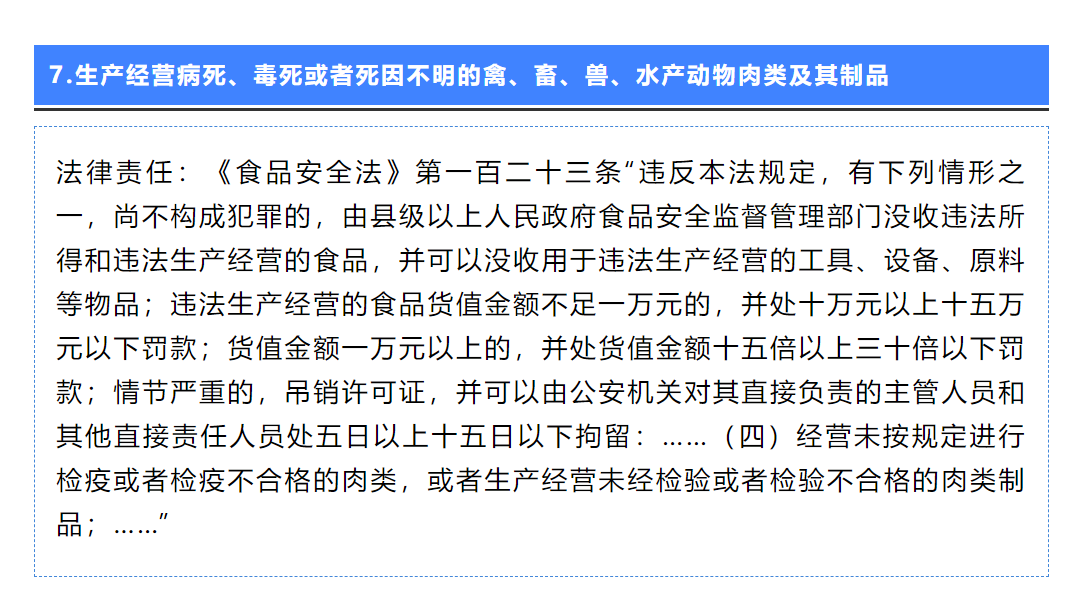 7.生产经营病死、毒死或者死因不明的禽、畜、兽、水产动物肉类及其制品

法律责任：《食品安全法》第一百二十三条“违反本法规定，有下列情形之一，尚不构成犯罪的，由县级以上人民政府食品安全监督管理部门没收违法所得和违法生产经营的食品，并可以没收用于违法生产经营的工具、设备、原料等物品；违法生产经营的食品货值金额不足一万元的，并处十万元以上十五万元以下罚款；货值金额一万元以上的，并处货值金额十五倍以上三十倍以下罚款；情节严重的，吊销许可证，并可以由公安机关对其直接负责的主管人员和其他直接责任人员处五日以上十五日以下拘留：……（四）经营未按规定进行检疫或者检疫不合格的肉类，或者生产经营未经检验或者检验不合格的肉类制品；……”